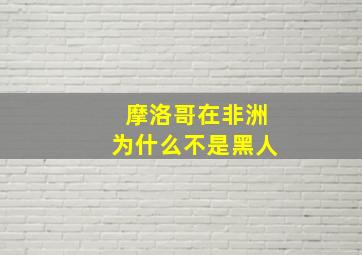 摩洛哥在非洲
为什么不是黑人